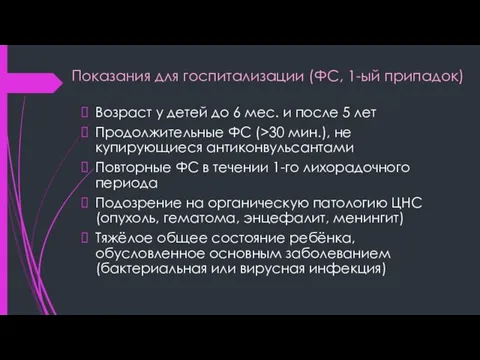 Показания для госпитализации (ФС, 1-ый припадок)

Возраст у детей до 6 мес. и после 5 лет

Продолжительные ФС (>30 мин.), не купирующиеся антиконвульсантами

Повторные ФС в течении 1-го лихорадочного периода

Подозрение на органическую патологию ЦНС (опухоль, гематома, энцефалит, менингит)

Тяжёлое общее состояние ребёнка, обусловленное основным заболеванием (бактериальная или вирусная инфекция)